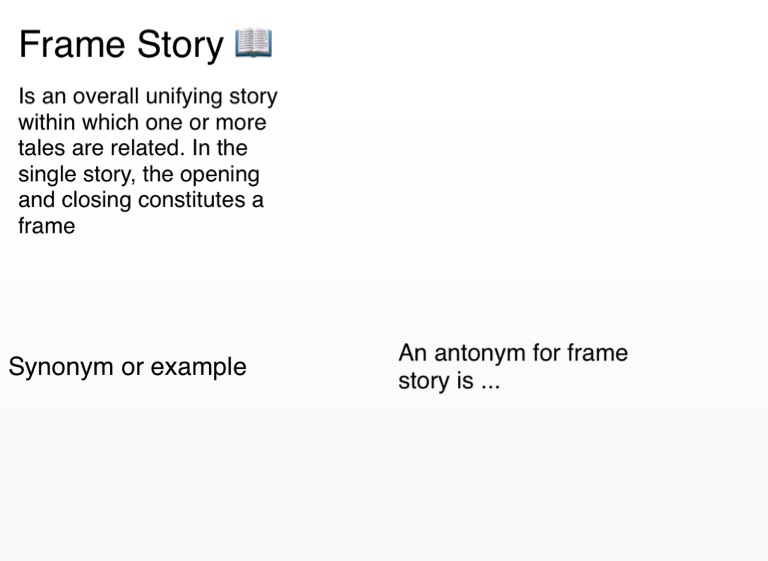 Frame Story 📖

Is an overall unifying story within which one or more tales are related. In the single story, the opening and closing constitutes a frame

Synonym or example

An antonym for frame story is ...